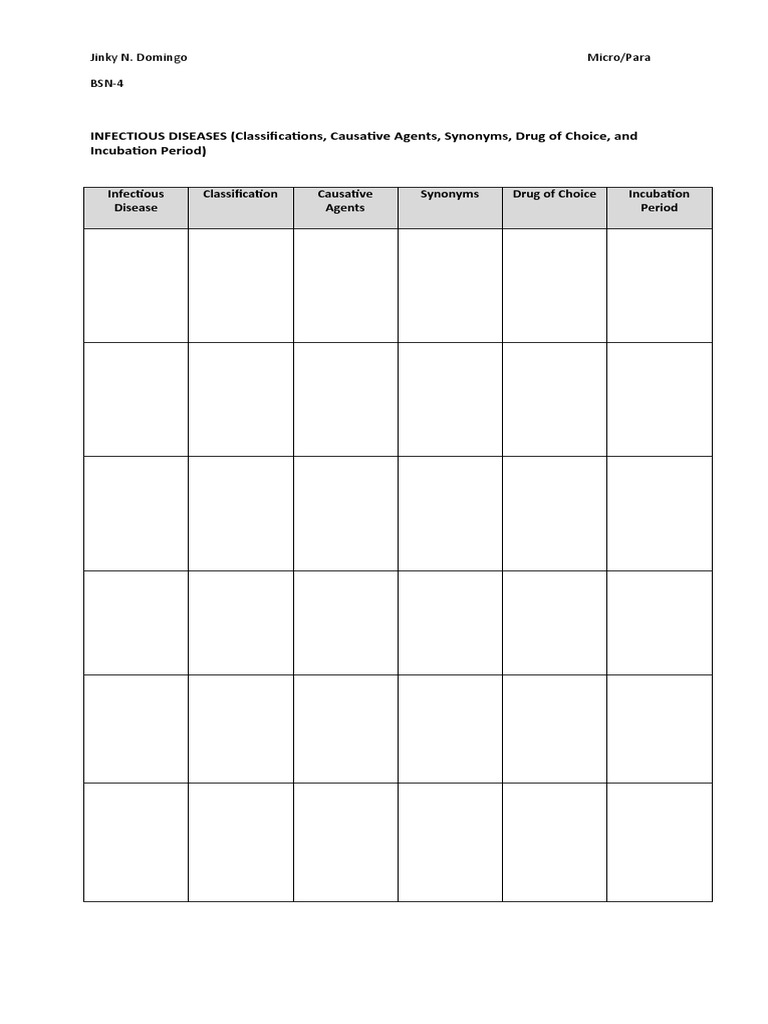 Jinky N. Domingo

Micro/Para

BSN-4

INFECTIOUS DISEASES (Classifications, Causative Agents, Synonyms, Drug of Choice, and Incubation Period)

| Infectious Disease | Classification | Causative Agents | Synonyms | Drug of Choice | Incubation Period |
|---|---|---|---|---|---|
| | | | | | |
| | | | | | |
| | | | | | |
| | | | | | |
| | | | | | |
| | | | | | |